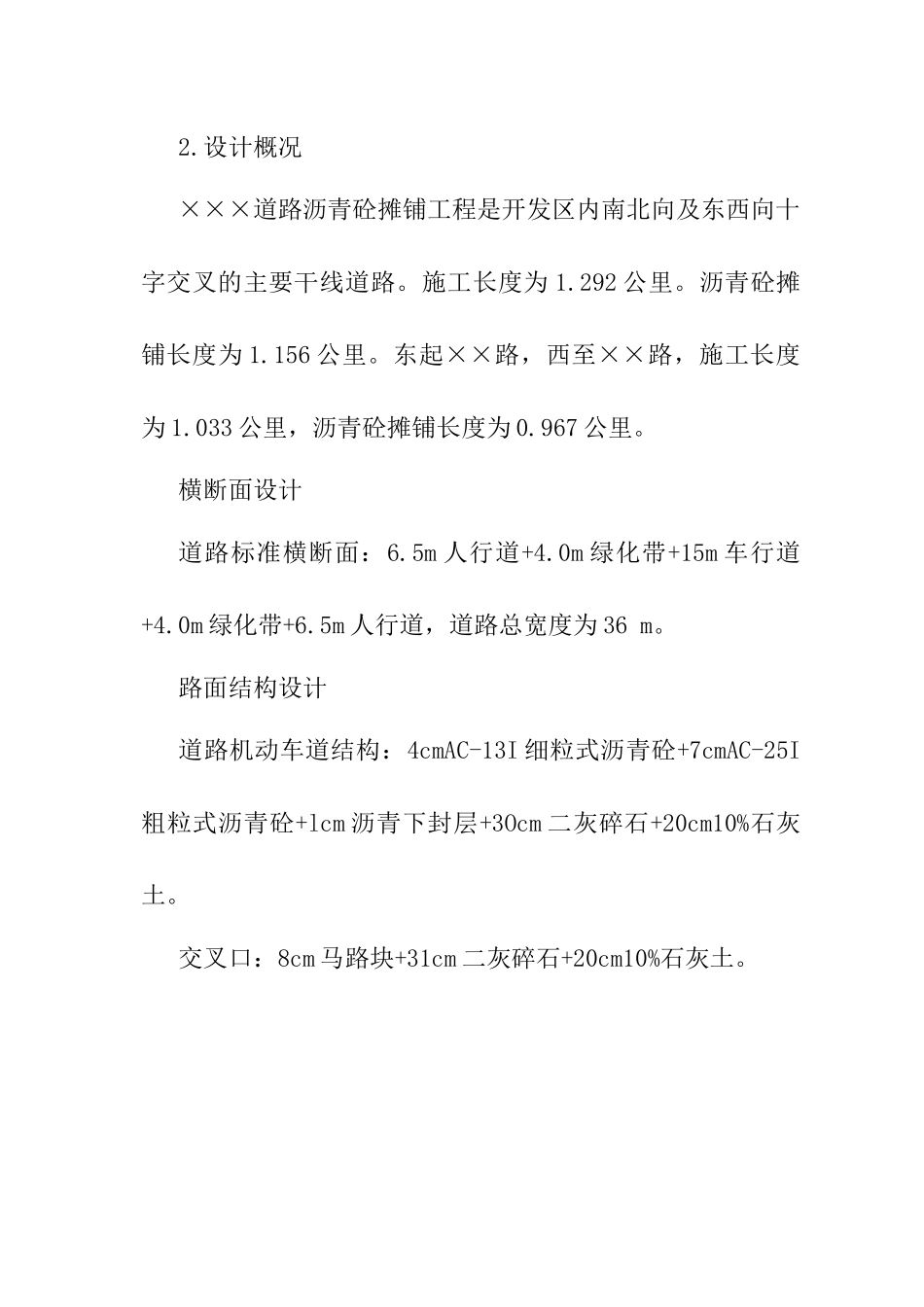 2.设计概况

×××道路沥青砼摊铺工程是开发区内南北向及东西向十字交叉的主要干线道路。施工长度为1.292公里。沥青砼摊铺长度为1.156公里。东起××路，西至××路，施工长度为1.033公里，沥青砼摊铺长度为0.967公里。

横断面设计

道路标准横断面：6.5m人行道+4.0m绿化带+15m车行道+4.0m绿化带+6.5m人行道，道路总宽度为36 m。

路面结构设计

道路机动车道结构：4cmAC-13I细粒式沥青砼+7cmAC-25I粗粒式沥青砼+1cm沥青下封层+30cm二灰碎石+20cm10%石灰土。

交叉口：8cm马路块+31cm二灰碎石+20cm10%石灰土。